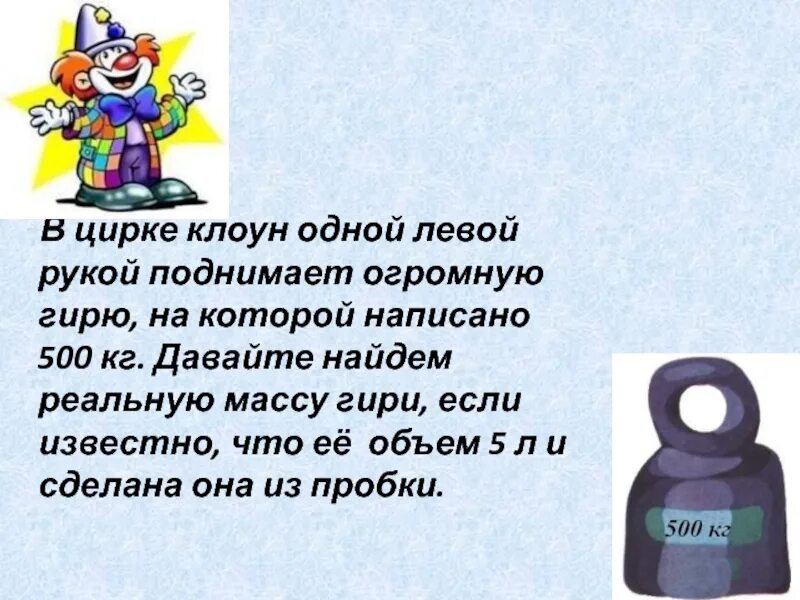 В цирке клоун одной левой рукой поднимает огромную гирю, на которой написано 500 кг. Давайте найдем реальную массу гири, если известно, что её объем 5 л и сделана она из пробки.

500 кг